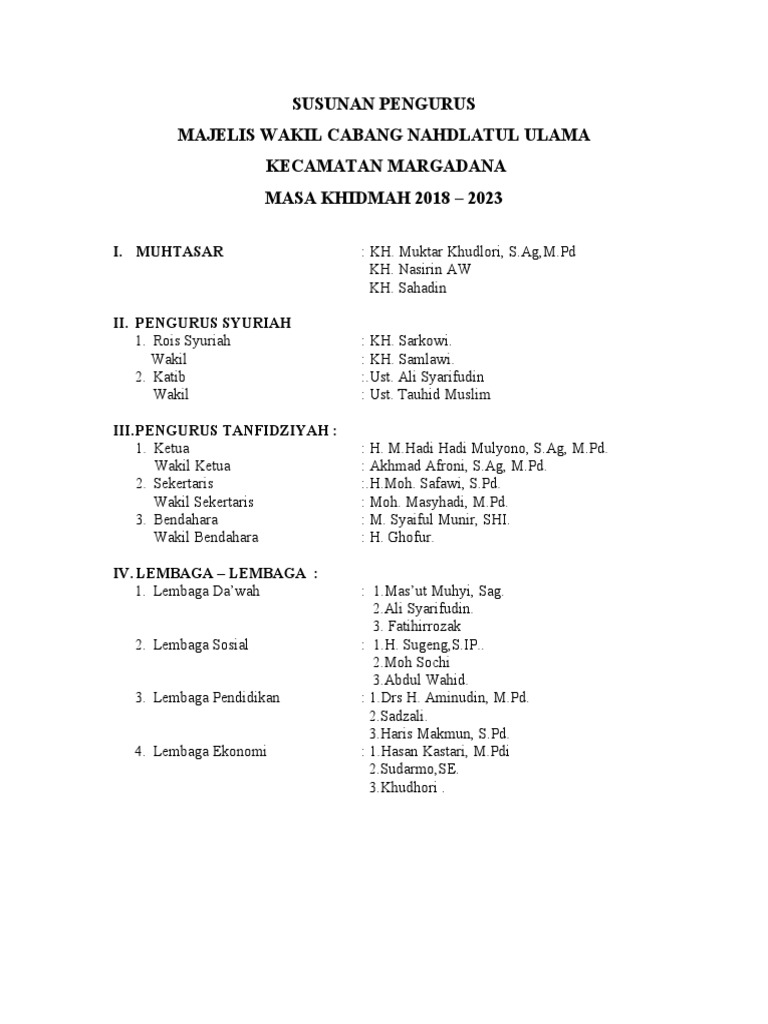 SUSUNAN PENGURUS
MAJELIS WAKIL CABANG NAHDLATUL ULAMA
KECAMATAN MARGADANA
MASA KHIDMAH 2018 – 2023

I. MUHTASAR : KH. Muktar Khudlori, S.Ag,M.Pd
KH. Nasirin AW
KH. Sahadin

II. PENGURUS SYURIAH
1. Rois Syuriah : KH. Sarkowi.
Wakil : KH. Samlawi.
2. Katib :.Ust. Ali Syarifudin
Wakil : Ust. Tauhid Muslim

III.PENGURUS TANFIDZIYAH :
1. Ketua : H. M.Hadi Hadi Mulyono, S.Ag, M.Pd.
Wakil Ketua : Akhmad Afroni, S.Ag, M.Pd.
2. Sekertaris :.H.Moh. Safawi, S.Pd.
Wakil Sekertaris : Moh. Masyhadi, M.Pd.
3. Bendahara : M. Syaiful Munir, SHI.
Wakil Bendahara : H. Ghofur.

IV. LEMBAGA – LEMBAGA :
1. Lembaga Da'wah : 1.Mas'ut Muhyi, Sag.
2.Ali Syarifudin.
3. Fatihirrozak
2. Lembaga Sosial : 1.H. Sugeng,S.IP..
2.Moh Sochi
3.Abdul Wahid.
3. Lembaga Pendidikan : 1.Drs H. Aminudin, M.Pd.
2.Sadzali.
3.Haris Makmun, S.Pd.
4. Lembaga Ekonomi : 1.Hasan Kastari, M.Pdi
2.Sudarmo,SE.
3.Khudhori .